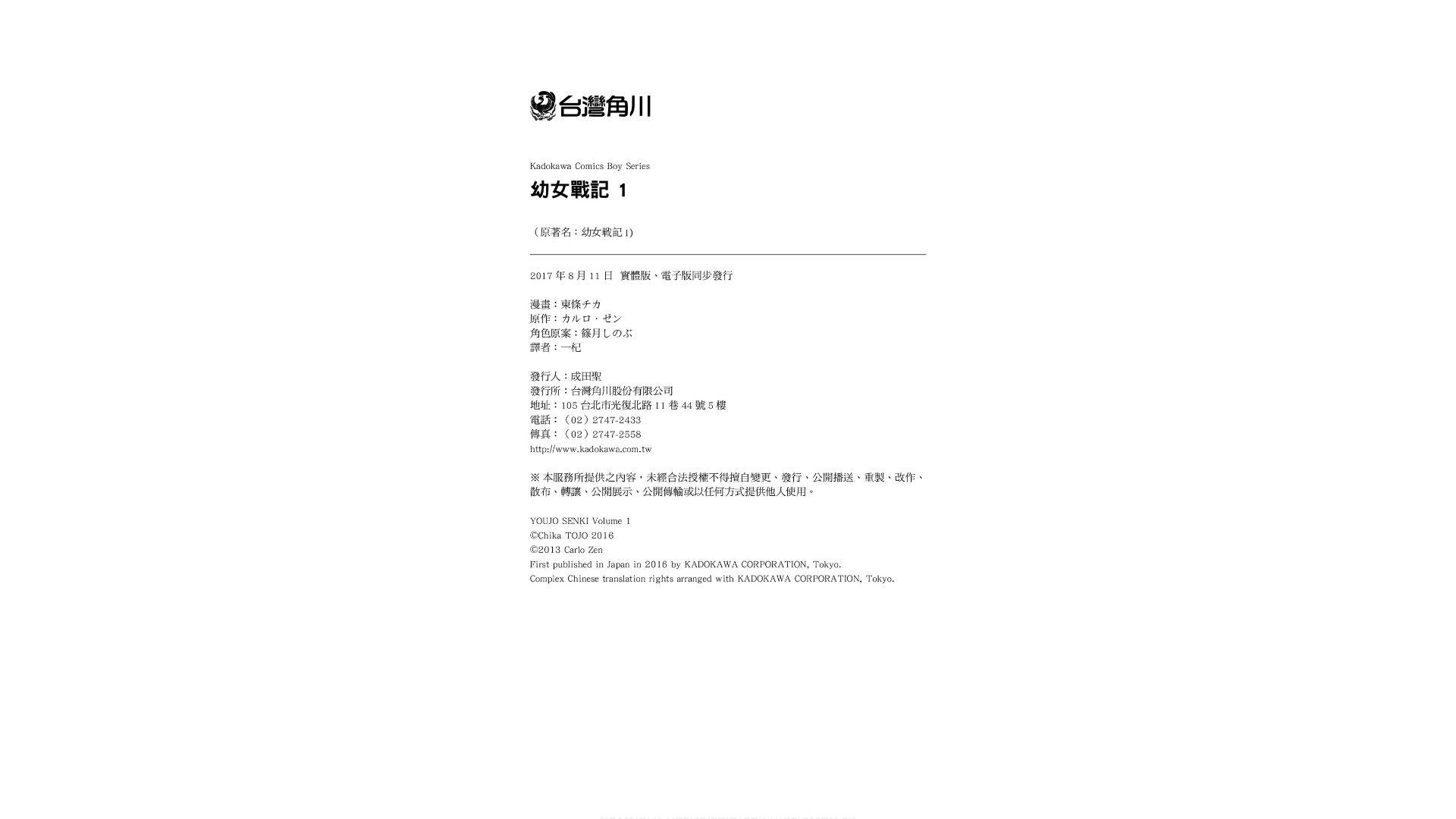 台灣角川

Kadokawa Comics Boy Series
幼女戰記 1

（原著名：幼女戦記 1）

2017 年 8 月 11 日 實體版、電子版同步發行

漫畫：東條チカ
原作：カルロ・ゼン
角色原案：篠月しのぶ
譯者：一杞

發行人：成田聖
發行所：台灣角川股份有限公司
地址：105 台北市光復北路 11 巷 44 號 5 樓
電話：（02）2747-2433
傳真：（02）2747-2558
http://www.kadokawa.com.tw

※ 本服務所提供之內容，未經合法授權不得擅自變更、發行、公開播送、重製、改作、散布、轉讓、公開展示、公開傳輸或以任何方式提供他人使用。

YOUJO SENKI Volume 1
©Chika TOJO 2016
©2013 Carlo Zen
First published in Japan in 2016 by KADOKAWA CORPORATION, Tokyo.
Complex Chinese translation rights arranged with KADOKAWA CORPORATION, Tokyo.